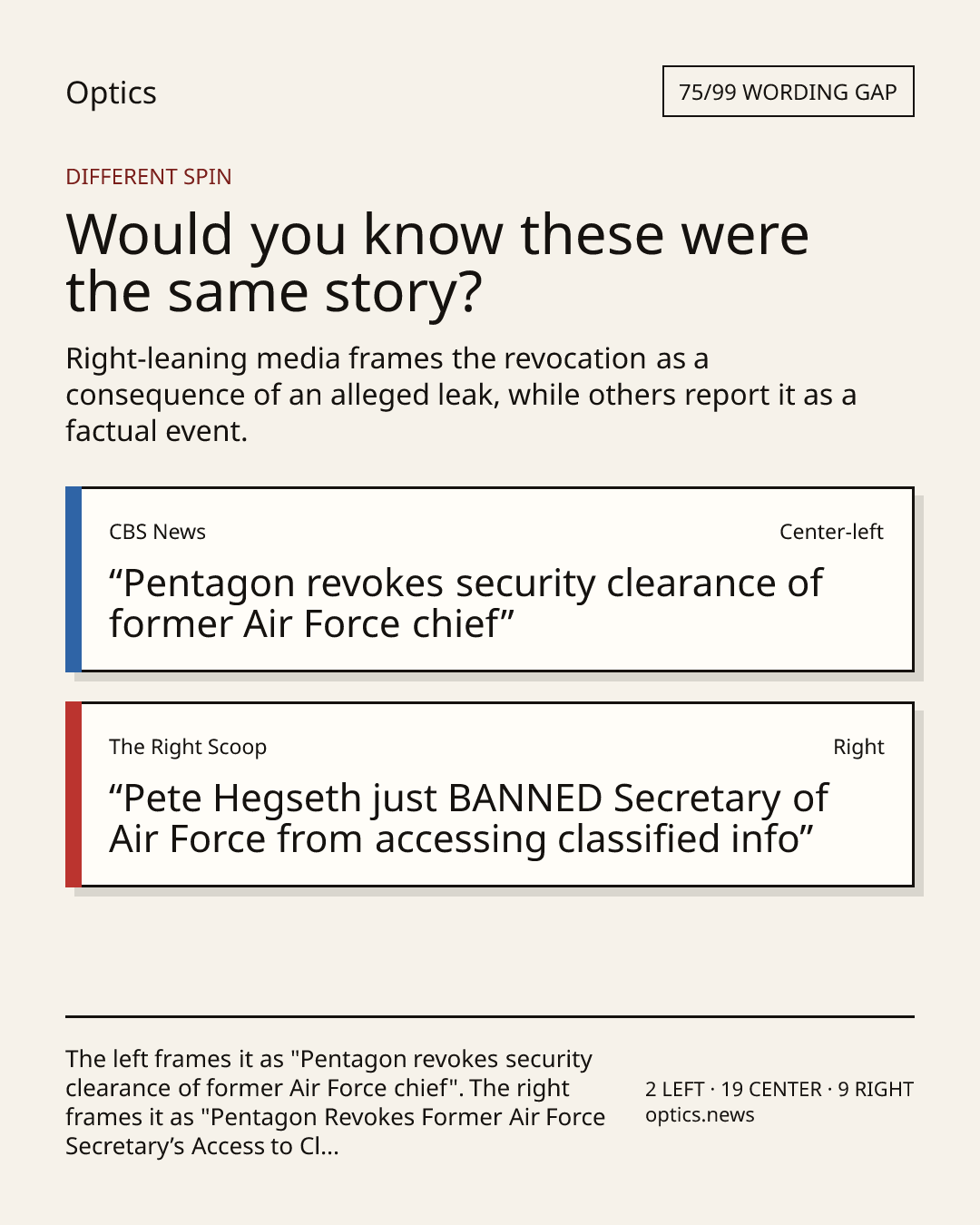 Optics

75/99 WORDING GAP

DIFFERENT SPIN

Would you know these were the same story?

Right-leaning media frames the revocation as a consequence of an alleged leak, while others report it as a factual event.

CBS News

Center-left

“Pentagon revokes security clearance of former Air Force chief”

The Right Scoop

Right

“Pete Hegseth just BANNED Secretary of Air Force from accessing classified info”

The left frames it as "Pentagon revokes security clearance of former Air Force chief". The right frames it as "Pentagon Revokes Former Air Force Secretary’s Access to Cl...

2 LEFT · 19 CENTER · 9 RIGHT
optics.news